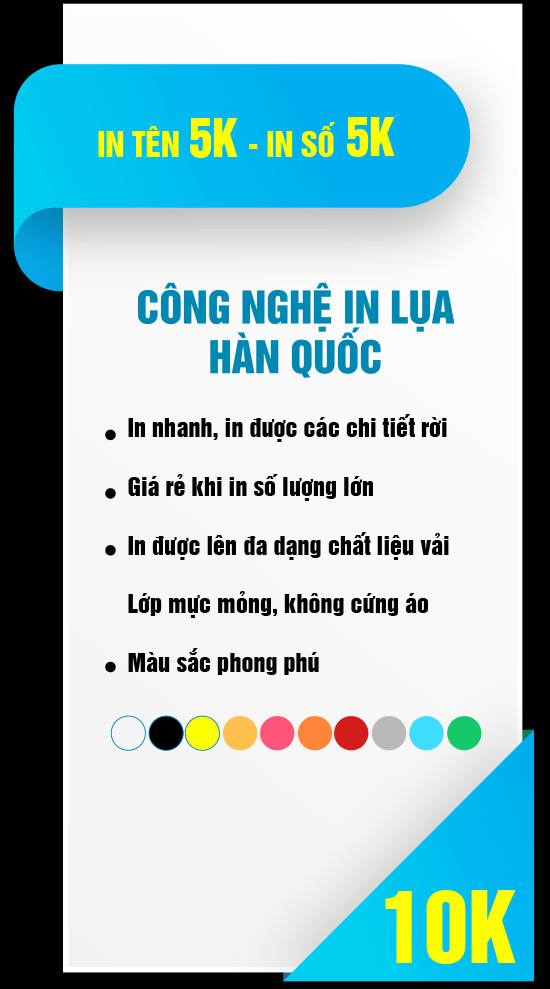 IN TÊN 5K - IN SỐ 5K

CÔNG NGHỆ IN LỤA HÀN QUỐC

• In nhanh, in được các chi tiết rời
• Giá rẻ khi in số lượng lớn
• In được lên đa dạng chất liệu vải
Lớp mực mỏng, không cứng áo
• Màu sắc phong phú

10K